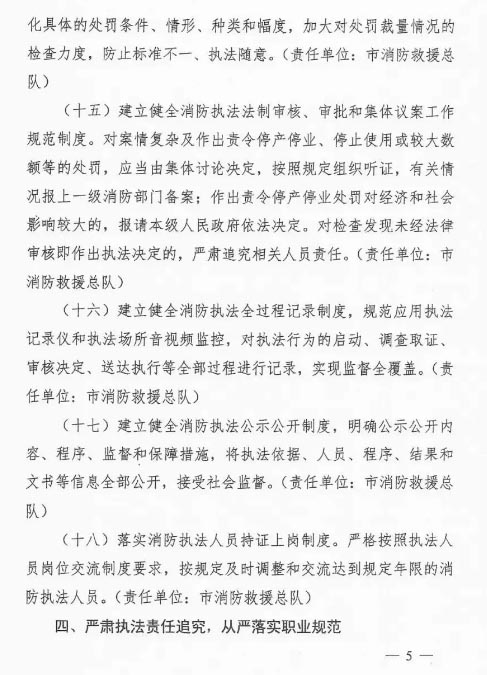 化具体的处罚条件、情形、种类和幅度，加大对处罚裁量情况的检查力度，防止标准不一、执法随意。（责任单位：市消防救援总队）

（十五）建立健全消防执法法制审核、审批和集体议案工作规范制度。对案情复杂及作出责令停产停业、停止使用或较大数额等的处罚，应当由集体讨论决定，按照规定组织听证，有关情况报上一级消防部门备案；作出责令停产停业处罚对经济和社会影响较大的，报请本级人民政府依法决定。对检查发现未经法律审核即作出执法决定的，严肃追究相关人员责任。（责任单位：市消防救援总队）

（十六）建立健全消防执法全过程记录制度，规范应用执法记录仪和执法场所音视频监控，对执法行为的启动、调查取证、审核决定、送达执行等全部过程进行记录，实现监督全覆盖。（责任单位：市消防救援总队）

（十七）建立健全消防执法公示公开制度，明确公示公开内容、程序、监督和保障措施，将执法依据、人员、程序、结果和文书等信息全部公开，接受社会监督。（责任单位：市消防救援总队）

（十八）落实消防执法人员持证上岗制度。严格按照执法人员岗位交流制度要求，按规定及时调整和交流达到规定年限的消防执法人员。（责任单位：市消防救援总队）

四、严肃执法责任追究，从严落实职业规范

— 5 —